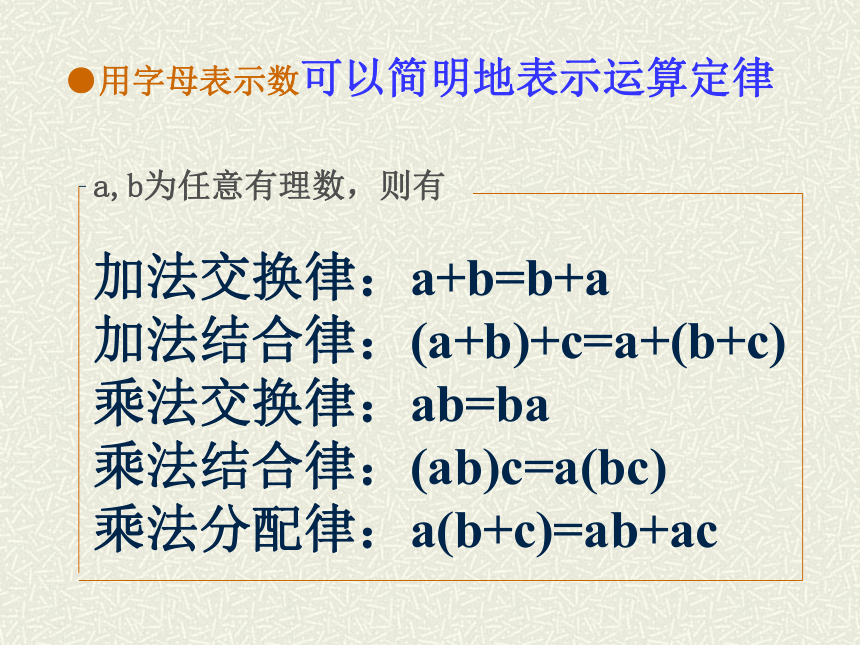 ●用字母表示数可以简明地表示运算定律

a, b为任意有理数，则有

加法交换律：$a+b=b+a$
加法结合律：$(a+b)+c=a+(b+c)$
乘法交换律：$ab=ba$
乘法结合律：$(ab)c=a(bc)$
乘法分配律：$a(b+c)=ab+ac$